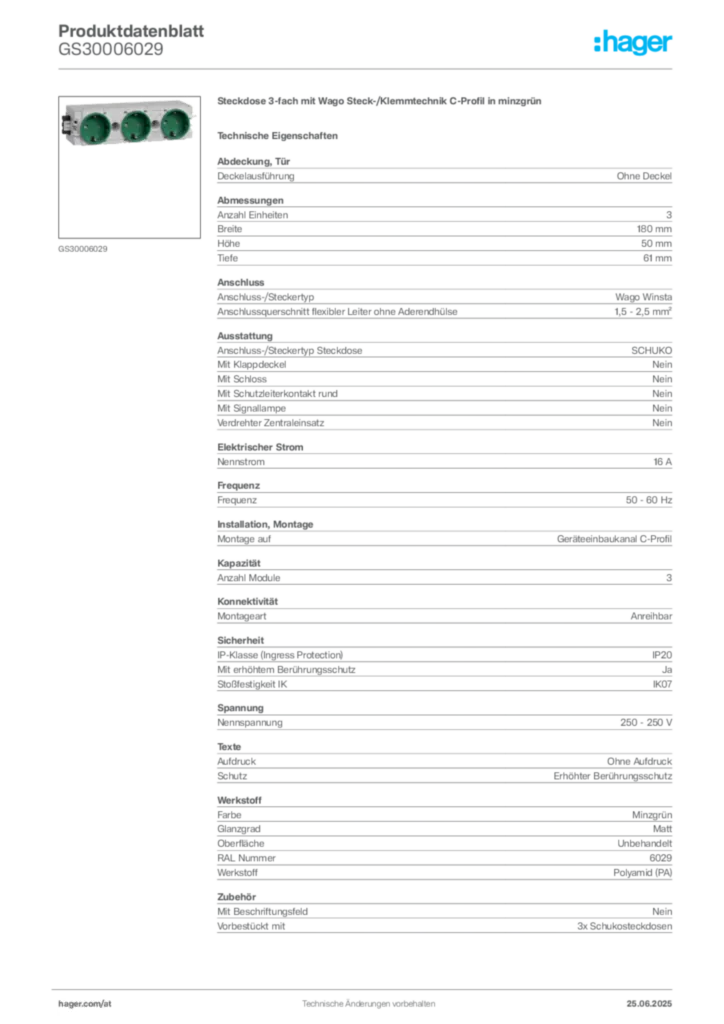 Produktdatenblatt
GS30006029

:hager

GS30006029

Steckdose 3-fach mit Wago Steck-/Klemmtechnik C-Profil in minzgrün

Technische Eigenschaften

Abdeckung, Tür

| Deckelausführung | Ohne Deckel |
|---|---|

Abmessungen

| Anzahl Einheiten | 3 |
|---|---|
| Breite | 180 mm |
| Höhe | 50 mm |
| Tiefe | 61 mm |

Anschluss

| Anschluss-/Steckertyp | Wago Winsta |
|---|---|
| Anschlussquerschnitt flexibler Leiter ohne Aderendhülse | 1,5 - 2,5 mm² |

Ausstattung

| Anschluss-/Steckertyp Steckdose | SCHUKO |
|---|---|
| Mit Klappdeckel | Nein |
| Mit Schloss | Nein |
| Mit Schutzleiterkontakt rund | Nein |
| Mit Signallampe | Nein |
| Verdrehter Zentraleinsatz | Nein |

Elektrischer Strom

| Nennstrom | 16 A |
|---|---|

Frequenz

| Frequenz | 50 - 60 Hz |
|---|---|

Installation, Montage

| Montage auf | Geräteeinbaukanal C-Profil |
|---|---|

Kapazität

| Anzahl Module | 3 |
|---|---|

Konnektivität

| Montageart | Anreihbar |
|---|---|

Sicherheit

| IP-Klasse (Ingress Protection) | IP20 |
|---|---|
| Mit erhöhtem Berührungsschutz | Ja |
| Stoßfestigkeit IK | IK07 |

Spannung

| Nennspannung | 250 - 250 V |
|---|---|

Texte

| Aufdruck | Ohne Aufdruck |
|---|---|
| Schutz | Erhöhter Berührungsschutz |

Werkstoff

| Farbe | Minzgrün |
|---|---|
| Glanzgrad | Matt |
| Oberfläche | Unbehandelt |
| RAL Nummer | 6029 |
| Werkstoff | Polyamid (PA) |

Zubehör

| Mit Beschriftungsfeld | Nein |
|---|---|
| Vorbestückt mit | 3x Schukosteckdosen |

hager.com/at Technische Änderungen vorbehalten 25.06.2025